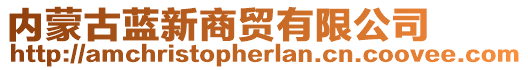 内蒙古蓝新商贸有限公司
http://amchristopherlan.cn.coovee.com